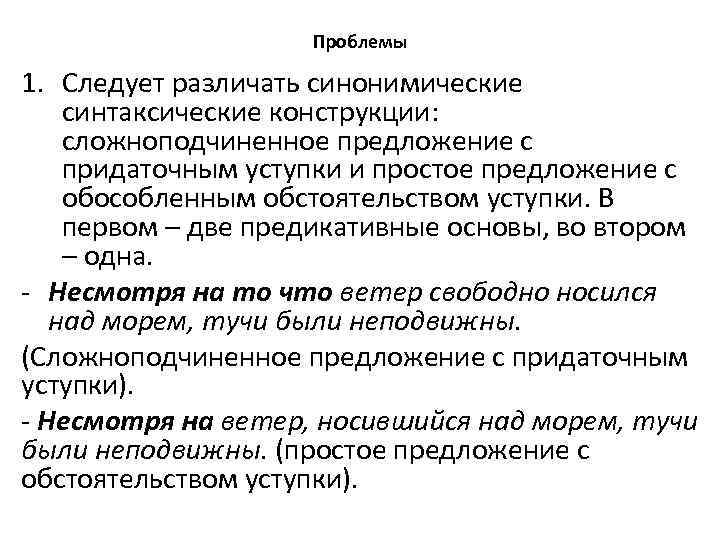 Проблемы

1. Следует различать синонимические синтаксические конструкции: сложноподчиненное предложение с придаточным уступки и простое предложение с обособленным обстоятельством уступки. В первом – две предикативные основы, во втором – одна.

- Несмотря на то что ветер свободно носился над морем, тучи были неподвижны.

(Сложноподчиненное предложение с придаточным уступки).

- Несмотря на ветер, носившийся над морем, тучи были неподвижны. (простое предложение с обстоятельством уступки).